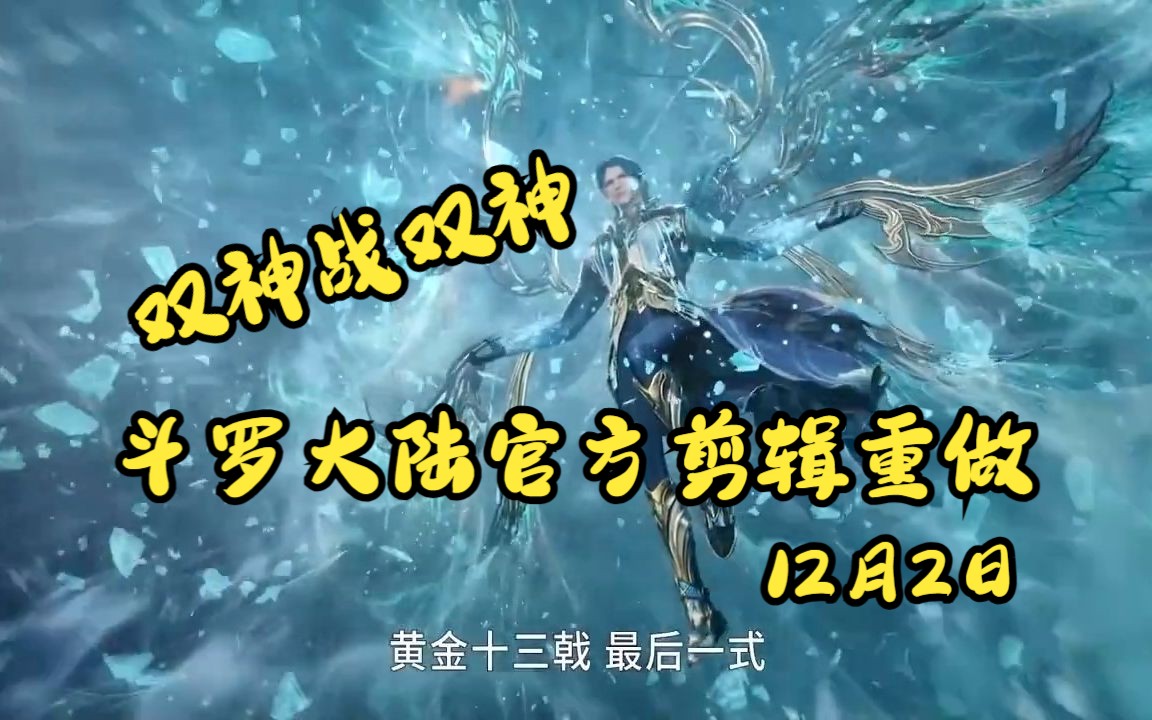 双神战双神

斗罗大陆官方剪辑重做

12月2日

黄金十三戟 最后一式